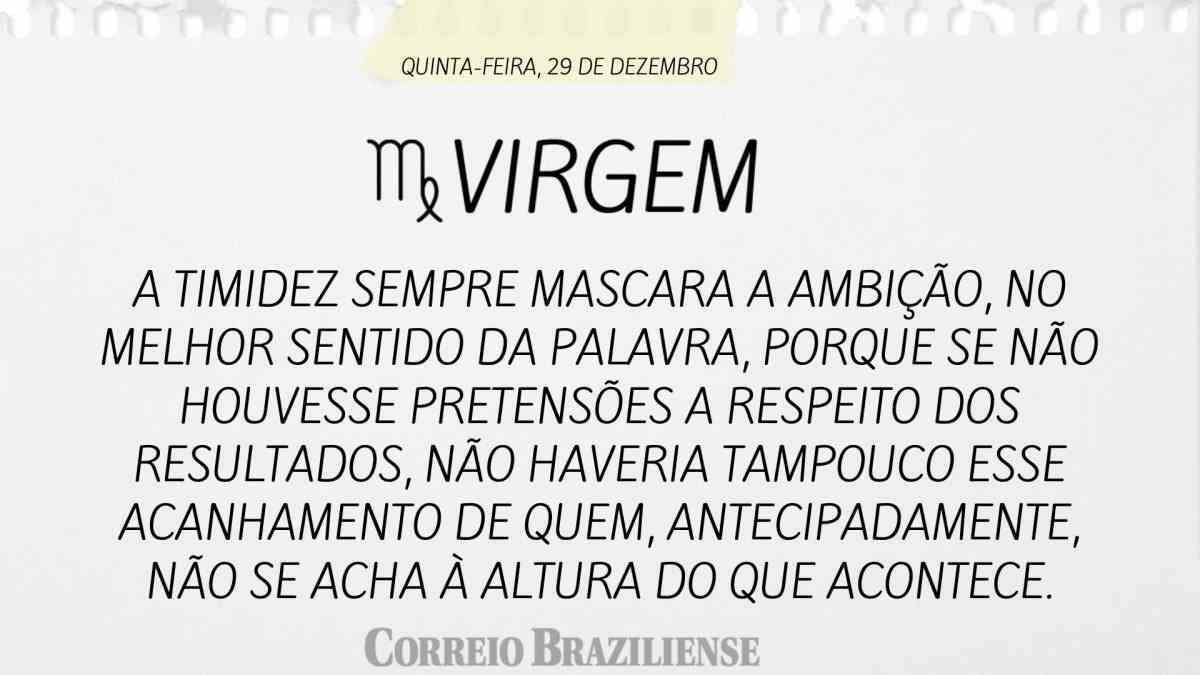 QUINTA-FEIRA, 29 DE DEZEMBRO

♍ VIRGEM

A TIMIDEZ SEMPRE MASCARA A AMBIÇÃO, NO MELHOR SENTIDO DA PALAVRA, PORQUE SE NÃO HOUVESSE PRETENSÕES A RESPEITO DOS RESULTADOS, NÃO HAVERIA TAMPOUCO ESSE ACANHAMENTO DE QUEM, ANTECIPADAMENTE, NÃO SE ACHA À ALTURA DO QUE ACONTECE.

CORREIO BRAZILIENSE